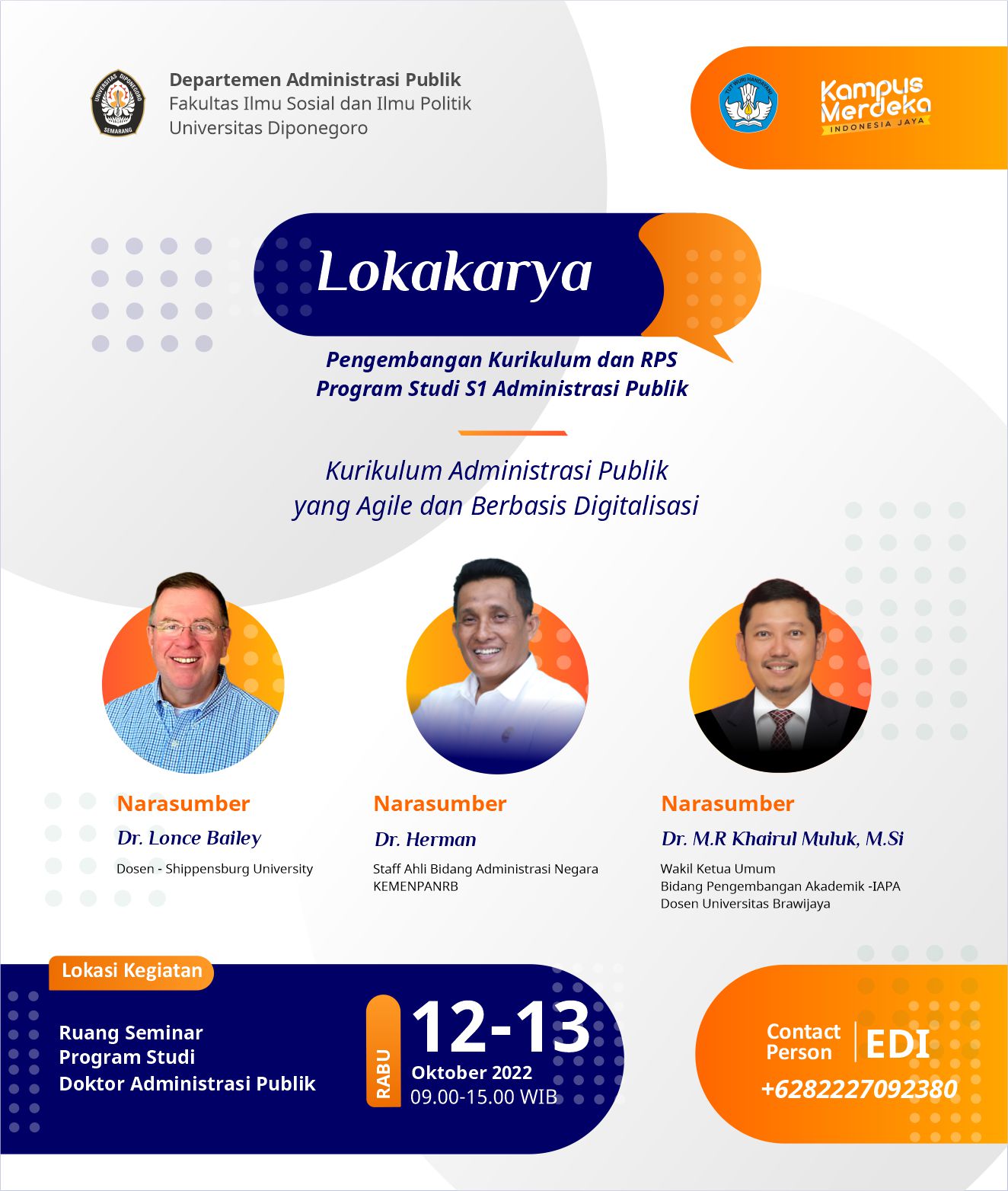 UNIVERSITAS DIPONEGORO
SEMARANG

Departemen Administrasi Publik
Fakultas Ilmu Sosial dan Ilmu Politik
Universitas Diponegoro

TUT WURI HANDAYANI

Kampus Merdeka
INDONESIA JAYA

Lokakarya

Pengembangan Kurikulum dan RPS
Program Studi S1 Administrasi Publik

Kurikulum Administrasi Publik
yang Agile dan Berbasis Digitalisasi

Narasumber
Dr. Lonce Bailey
Dosen - Shippensburg University

Narasumber
Dr. Herman
Staff Ahli Bidang Administrasi Negara
KEMENPANRB

Narasumber
Dr. M.R Khairul Muluk, M.Si
Wakil Ketua Umum
Bidang Pengembangan Akademik -IAPA
Dosen Universitas Brawijaya

Lokasi Kegiatan
Ruang Seminar
Program Studi
Doktor Administrasi Publik

RABU
12-13
Oktober 2022
09.00-15.00 WIB

Contact Person
EDI
+6282227092380